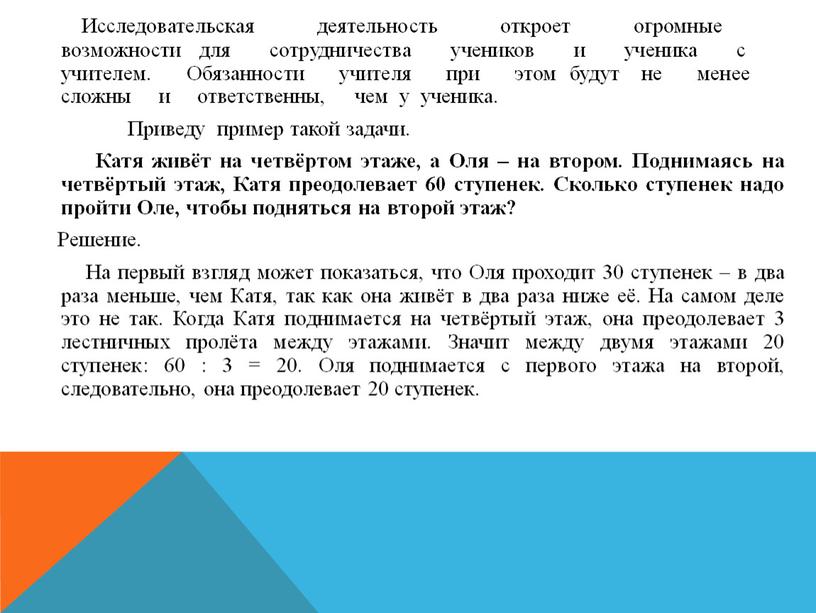 Исследовательская деятельность откроет огромные возможности для сотрудничества учеников и ученика с учителем. Обязанности учителя при этом будут не менее сложны и ответственны, чем у ученика.

Приведу пример такой задачи.

Катя живёт на четвёртом этаже, а Оля – на втором. Поднимаясь на четвёртый этаж, Катя преодолевает 60 ступенек. Сколько ступенек надо пройти Оле, чтобы подняться на второй этаж?

Решение.

На первый взгляд может показаться, что Оля проходит 30 ступенек – в два раза меньше, чем Катя, так как она живёт в два раза ниже её. На самом деле это не так. Когда Катя поднимается на четвёртый этаж, она преодолевает 3 лестничных пролёта между этажами. Значит между двумя этажами 20 ступенек: 60 : 3 = 20. Оля поднимается с первого этажа на второй, следовательно, она преодолевает 20 ступенек.